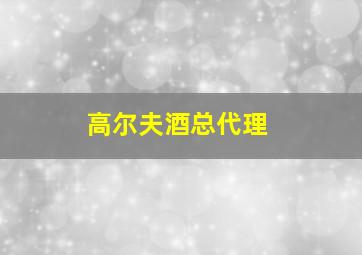 高尔夫酒总代理